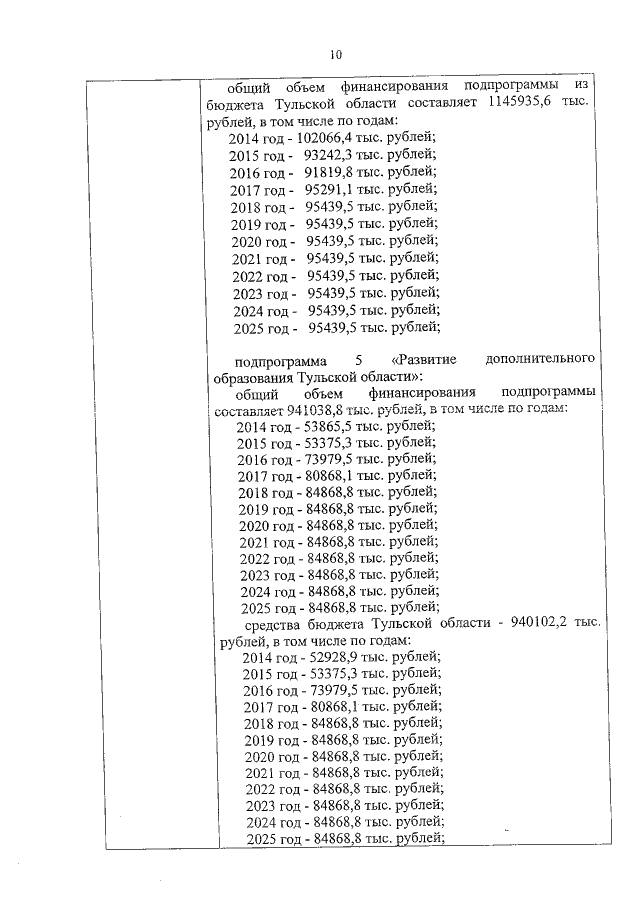 10

общий объем финансирования подпрограммы из бюджета Тульской области составляет 1145935,6 тыс. рублей, в том числе по годам:
2014 год - 102066,4 тыс. рублей;
2015 год - 93242,3 тыс. рублей;
2016 год - 91819,8 тыс. рублей;
2017 год - 95291,1 тыс. рублей;
2018 год - 95439,5 тыс. рублей;
2019 год - 95439,5 тыс. рублей;
2020 год - 95439,5 тыс. рублей;
2021 год - 95439,5 тыс. рублей;
2022 год - 95439,5 тыс. рублей;
2023 год - 95439,5 тыс. рублей;
2024 год - 95439,5 тыс. рублей;
2025 год - 95439,5 тыс. рублей;

подпрограмма 5 «Развитие дополнительного образования Тульской области»:
общий объем финансирования подпрограммы составляет 941038,8 тыс. рублей, в том числе по годам:
2014 год - 53865,5 тыс. рублей;
2015 год - 53375,3 тыс. рублей;
2016 год - 73979,5 тыс. рублей;
2017 год - 80868,1 тыс. рублей;
2018 год - 84868,8 тыс. рублей;
2019 год - 84868,8 тыс. рублей;
2020 год - 84868,8 тыс. рублей;
2021 год - 84868,8 тыс. рублей;
2022 год - 84868,8 тыс. рублей;
2023 год - 84868,8 тыс. рублей;
2024 год - 84868,8 тыс. рублей;
2025 год - 84868,8 тыс. рублей;
средства бюджета Тульской области - 940102,2 тыс. рублей, в том числе по годам:
2014 год - 52928,9 тыс. рублей;
2015 год - 53375,3 тыс. рублей;
2016 год - 73979,5 тыс. рублей;
2017 год - 80868,1 тыс. рублей;
2018 год - 84868,8 тыс. рублей;
2019 год - 84868,8 тыс. рублей;
2020 год - 84868,8 тыс. рублей;
2021 год - 84868,8 тыс. рублей;
2022 год - 84868,8 тыс. рублей;
2023 год - 84868,8 тыс. рублей;
2024 год - 84868,8 тыс. рублей;
2025 год - 84868,8 тыс. рублей;